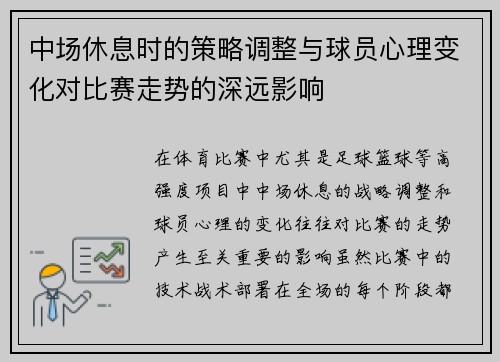 中场休息时的策略调整与球员心理变化对比赛走势的深远影响

在体育比赛中尤其是足球篮球等高强度项目中中场休息的战略调整和球员心理的变化往往对比赛的走势产生至关重要的影响虽然比赛中的技术战术部署在全场的每个阶段都